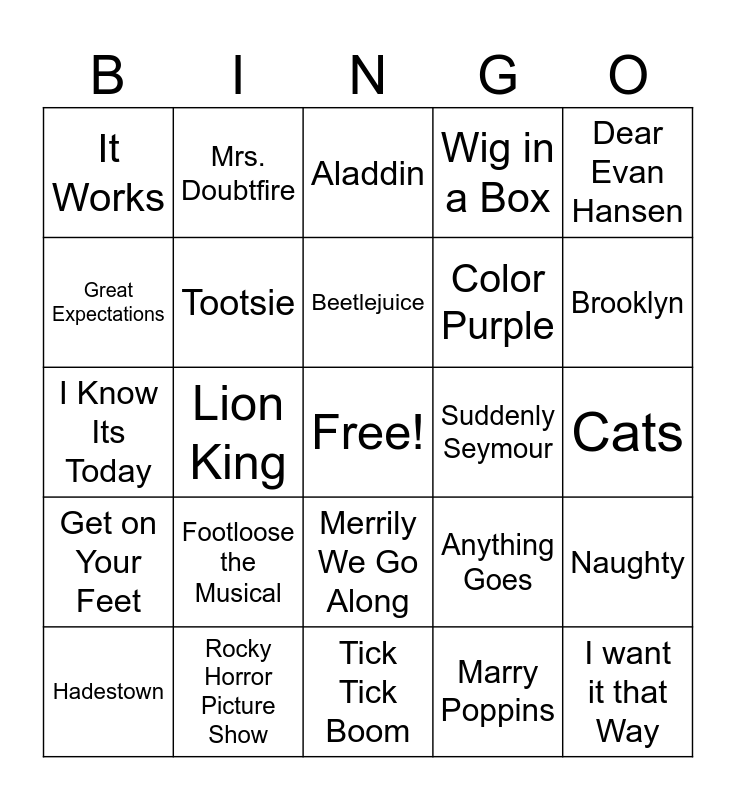 | B | I | N | G | O |
|---|---|---|---|---|
| It Works | Mrs. Doubtfire | Aladdin | Wig in a Box | Dear Evan Hansen |
| Great Expectations | Tootsie | Beetlejuice | Color Purple | Brooklyn |
| I Know Its Today | Lion King | Free! | Suddenly Seymour | Cats |
| Get on Your Feet | Footloose the Musical | Merrily We Go Along | Anything Goes | Naughty |
| Hadestown | Rocky Horror Picture Show | Tick Tick Boom | Marry Poppins | I want it that Way |